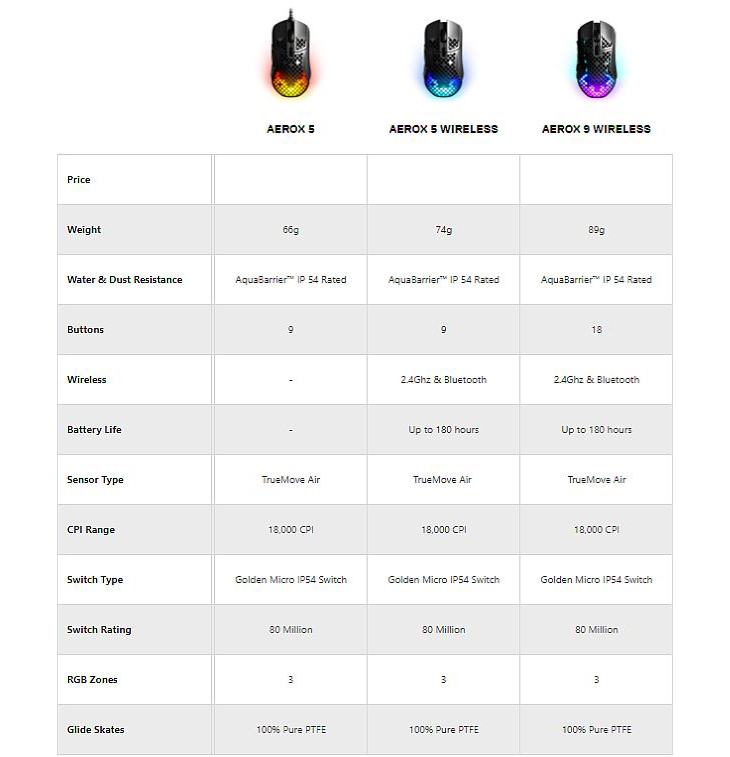 |  | AEROX 5 | AEROX 5 WIRELESS | AEROX 9 WIRELESS |
|---|---|---|---|
| Price |  |  |  |
| Weight | 66g | 74g | 89g |
| Water & Dust Resistance | AquaBarrier™ IP 54 Rated | AquaBarrier™ IP 54 Rated | AquaBarrier™ IP 54 Rated |
| Buttons | 9 | 9 | 18 |
| Wireless | - | 2.4Ghz & Bluetooth | 2.4Ghz & Bluetooth |
| Battery Life | - | Up to 180 hours | Up to 180 hours |
| Sensor Type | TrueMove Air | TrueMove Air | TrueMove Air |
| CPI Range | 18,000 CPI | 18,000 CPI | 18,000 CPI |
| Switch Type | Golden Micro IP54 Switch | Golden Micro IP54 Switch | Golden Micro IP54 Switch |
| Switch Rating | 80 Million | 80 Million | 80 Million |
| RGB Zones | 3 | 3 | 3 |
| Glide Skates | 100% Pure PTFE | 100% Pure PTFE | 100% Pure PTFE |